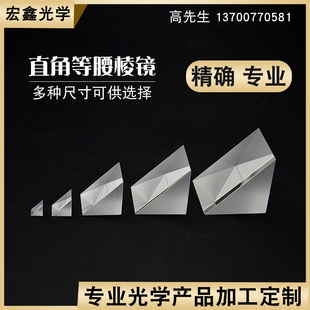 宏鑫光学

高先生 13700770581

直角等腰棱镜

多种尺寸可供选择

精确 专业

专业光学产品加工定制